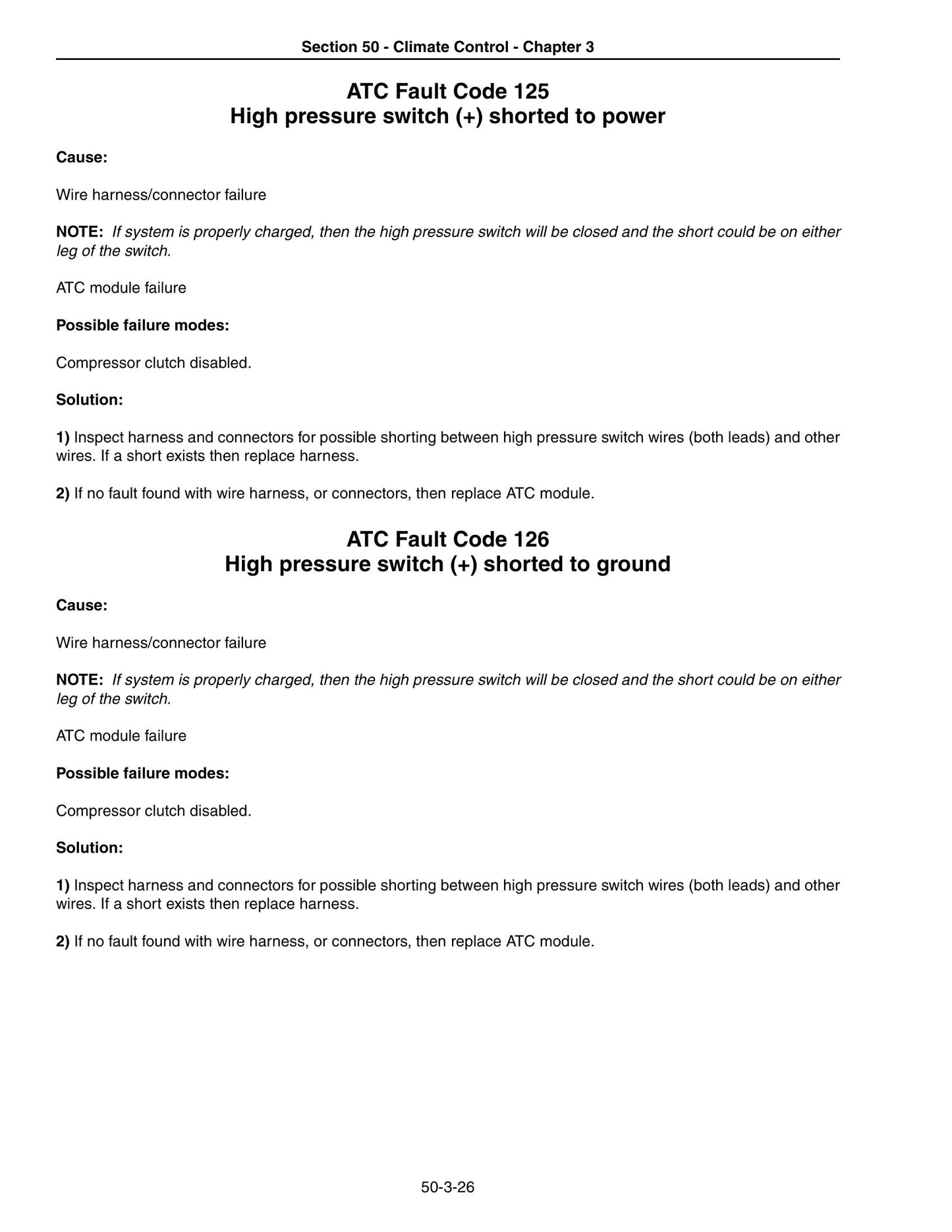 Section 50 - Climate Control - Chapter 3

ATC Fault Code 125
High pressure switch (+) shorted to power

Cause:

Wire harness/connector failure

NOTE: If system is properly charged, then the high pressure switch will be closed and the short could be on either leg of the switch.

ATC module failure

Possible failure modes:

Compressor clutch disabled.

Solution:

1) Inspect harness and connectors for possible shorting between high pressure switch wires (both leads) and other wires. If a short exists then replace harness.

2) If no fault found with wire harness, or connectors, then replace ATC module.

ATC Fault Code 126
High pressure switch (+) shorted to ground

Cause:

Wire harness/connector failure

NOTE: If system is properly charged, then the high pressure switch will be closed and the short could be on either leg of the switch.

ATC module failure

Possible failure modes:

Compressor clutch disabled.

Solution:

1) Inspect harness and connectors for possible shorting between high pressure switch wires (both leads) and other wires. If a short exists then replace harness.

2) If no fault found with wire harness, or connectors, then replace ATC module.

50-3-26